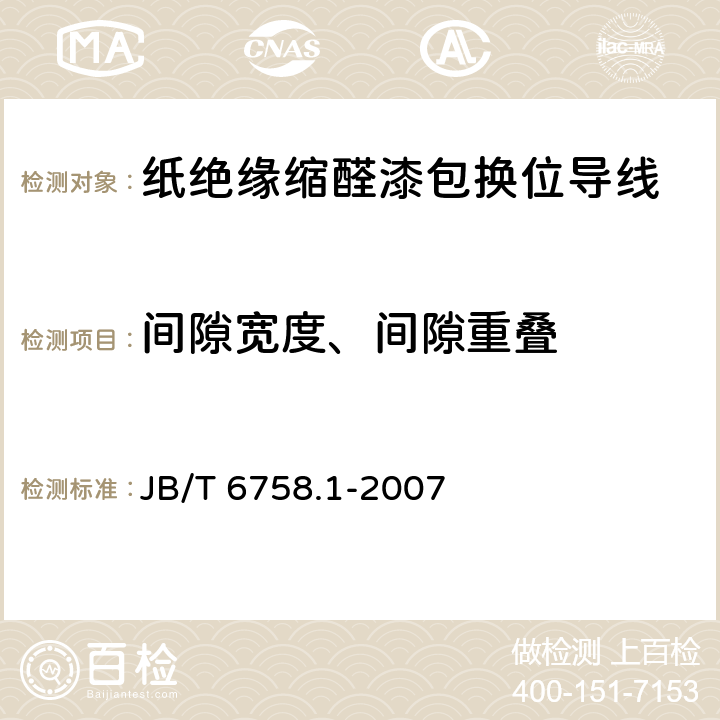 MA CNAS AC ilac-MRA

检测对象： 纸绝缘缩醛漆包换位导线

检测项目： 间隙宽度、间隙重叠

检测标准： JB/T 6758.1-2007

百检
Baijiantest.com

做检测 上百检
400-151-7153